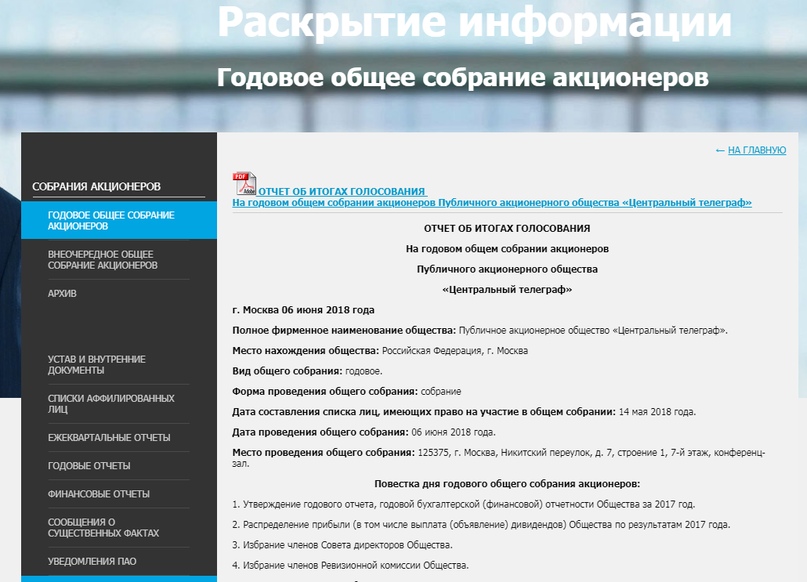 Раскрытие информации

Годовое общее собрание акционеров

СОБРАНИЯ АКЦИОНЕРОВ

ГОДОВОЕ ОБЩЕЕ СОБРАНИЕ АКЦИОНЕРОВ

ВНЕОЧЕРЕДНОЕ ОБЩЕЕ СОБРАНИЕ АКЦИОНЕРОВ

АРХИВ

УСТАВ И ВНУТРЕННИЕ ДОКУМЕНТЫ

СПИСКИ АФФИЛИРОВАННЫХ ЛИЦ

ЕЖЕКВАРТАЛЬНЫЕ ОТЧЕТЫ

ГОДОВЫЕ ОТЧЕТЫ

ФИНАНСОВЫЕ ОТЧЕТЫ

СООБЩЕНИЯ О СУЩЕСТВЕННЫХ ФАКТАХ

УВЕДОМЛЕНИЯ ПАО

← НА ГЛАВНУЮ

PDF Adobe ОТЧЕТ ОБ ИТОГАХ ГОЛОСОВАНИЯ
На годовом общем собрании акционеров Публичного акционерного общества «Центральный телеграф»

ОТЧЕТ ОБ ИТОГАХ ГОЛОСОВАНИЯ

На годовом общем собрании акционеров

Публичного акционерного общества

«Центральный телеграф»

г. Москва 06 июня 2018 года

Полное фирменное наименование общества: Публичное акционерное общество «Центральный телеграф».

Место нахождения общества: Российская Федерация, г. Москва

Вид общего собрания: годовое.

Форма проведения общего собрания: собрание

Дата составления списка лиц, имеющих право на участие в общем собрании: 14 мая 2018 года.

Дата проведения общего собрания: 06 июня 2018 года.

Место проведения общего собрания: 125375, г. Москва, Никитский переулок, д. 7, строение 1, 7-й этаж, конференц-зал.

Повестка дня годового общего собрания акционеров:

1. Утверждение годового отчета, годовой бухгалтерской (финансовой) отчетности Общества за 2017 год.

2. Распределение прибыли (в том числе выплата (объявление) дивидендов) Общества по результатам 2017 года.

3. Избрание членов Совета директоров Общества.

4. Избрание членов Ревизионной комиссии Общества.